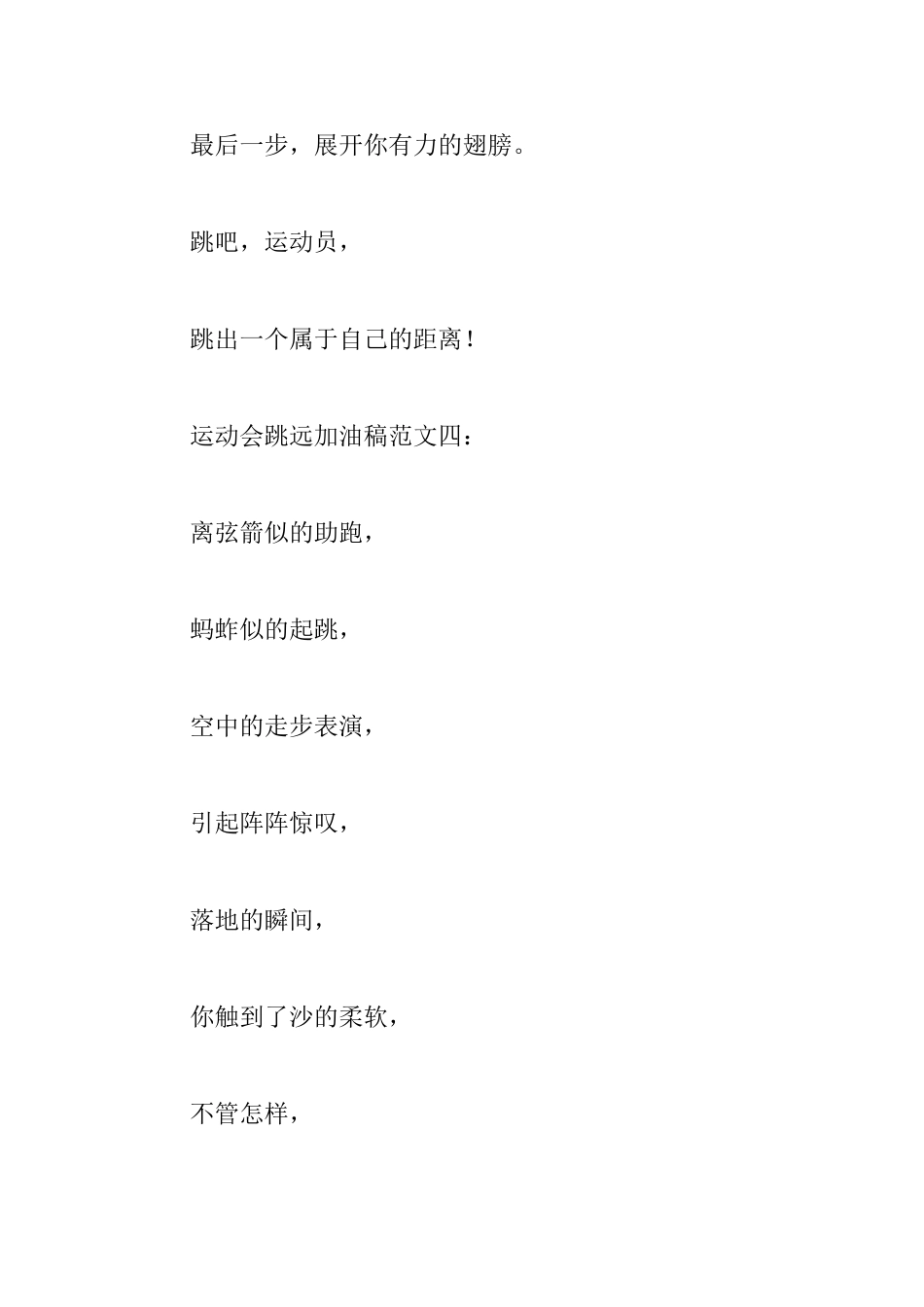 最后一步，展开你有力的翅膀。

跳吧，运动员，

跳出一个属于自己的距离！

运动会跳远加油稿范文四：

离弦箭似的助跑，

蚂蚱似的起跳，

空中的走步表演，

引起阵阵惊叹，

落地的瞬间，

你触到了沙的柔软，

不管怎样，